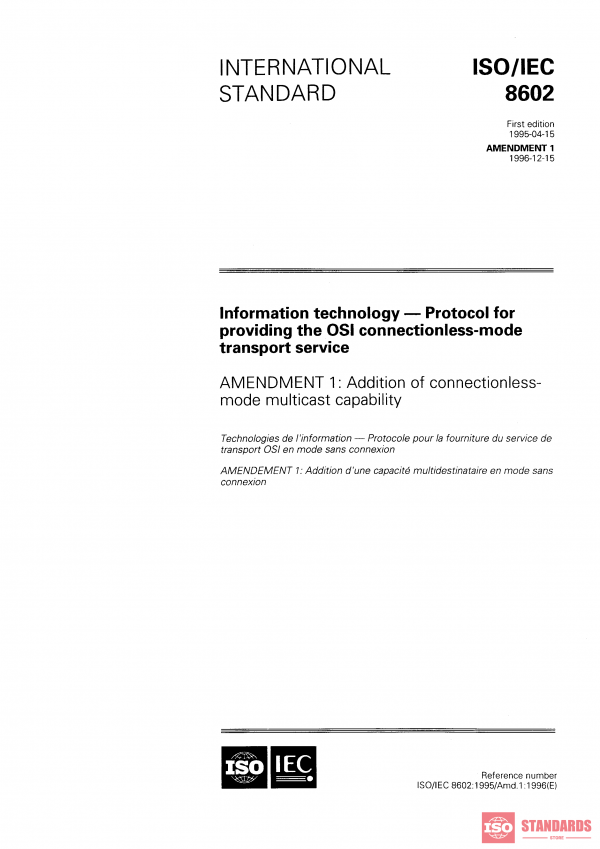 INTERNATIONAL STANDARD

ISO/IEC 8602

First edition 1995-04-15

AMENDMENT 1 1996-12-15

Information technology — Protocol for providing the OSI connectionless-mode transport service

AMENDMENT 1: Addition of connectionless-mode multicast capability

Technologies de l'information — Protocole pour la fourniture du service de transport OSI en mode sans connexion

AMENDEMENT 1: Addition d'une capacité multidestinataire en mode sans connexion

ISO IEC

Reference number ISO/IEC 8602:1995/Amd.1:1996(E)

ISO STANDARDS STORE